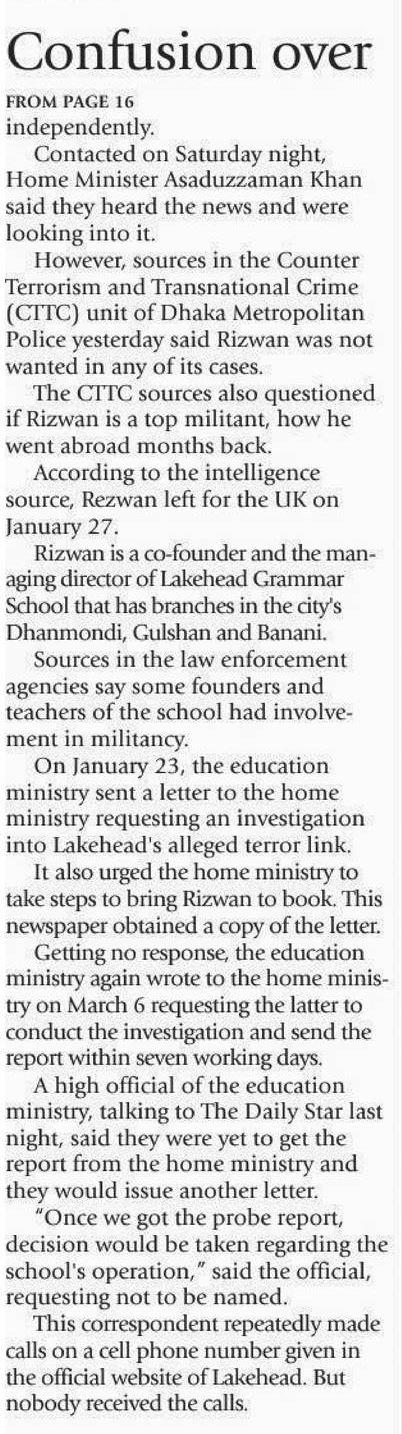 Confusion over

FROM PAGE 16
independently.

Contacted on Saturday night, Home Minister Asaduzzaman Khan said they heard the news and were looking into it.

However, sources in the Counter Terrorism and Transnational Crime (CTTC) unit of Dhaka Metropolitan Police yesterday said Rizwan was not wanted in any of its cases.

The CTTC sources also questioned if Rizwan is a top militant, how he went abroad months back.

According to the intelligence source, Rezwan left for the UK on January 27.

Rizwan is a co-founder and the managing director of Lakehead Grammar School that has branches in the city's Dhanmondi, Gulshan and Banani.

Sources in the law enforcement agencies say some founders and teachers of the school had involvement in militancy.

On January 23, the education ministry sent a letter to the home ministry requesting an investigation into Lakehead's alleged terror link.

It also urged the home ministry to take steps to bring Rizwan to book. This newspaper obtained a copy of the letter.

Getting no response, the education ministry again wrote to the home ministry on March 6 requesting the latter to conduct the investigation and send the report within seven working days.

A high official of the education ministry, talking to The Daily Star last night, said they were yet to get the report from the home ministry and they would issue another letter.

"Once we got the probe report, decision would be taken regarding the school's operation," said the official, requesting not to be named.

This correspondent repeatedly made calls on a cell phone number given in the official website of Lakehead. But nobody received the calls.